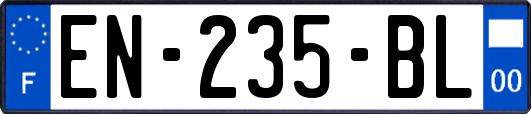 F
EN-235-BL
00